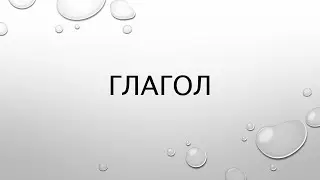 ГЛАГОЛ